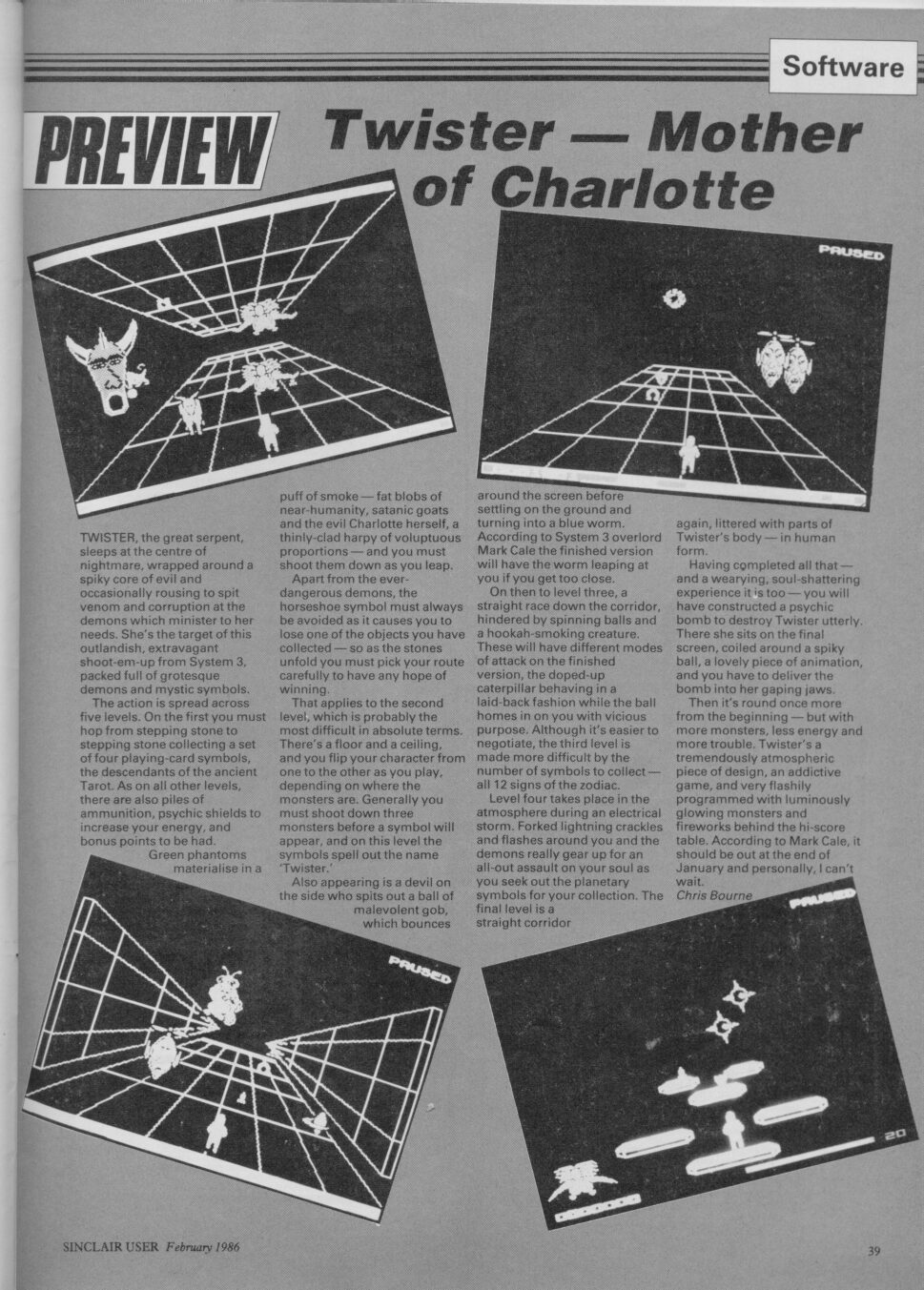 Software

PREVIEW

Twister — Mother of Charlotte

PAUSED

TWISTER, the great serpent, sleeps at the centre of nightmare, wrapped around a spiky core of evil and occasionally rousing to spit venom and corruption at the demons which minister to her needs. She's the target of this outlandish, extravagant shoot-em-up from System 3, packed full of grotesque demons and mystic symbols.

The action is spread across five levels. On the first you must hop from stepping stone to stepping stone collecting a set of four playing-card symbols, the descendants of the ancient Tarot. As on all other levels, there are also piles of ammunition, psychic shields to increase your energy, and bonus points to be had.

Green phantoms materialise in a puff of smoke — fat blobs of near-humanity, satanic goats and the evil Charlotte herself, a thinly-clad harpy of voluptuous proportions — and you must shoot them down as you leap.

Apart from the ever-dangerous demons, the horseshoe symbol must always be avoided as it causes you to lose one of the objects you have collected — so as the stones unfold you must pick your route carefully to have any hope of winning.

That applies to the second level, which is probably the most difficult in absolute terms. There's a floor and a ceiling, and you flip your character from one to the other as you play, depending on where the monsters are. Generally you must shoot down three monsters before a symbol will appear, and on this level the symbols spell out the name 'Twister.'

Also appearing is a devil on the side who spits out a ball of malevolent gob, which bounces around the screen before settling on the ground and turning into a blue worm. According to System 3 overlord Mark Cale the finished version will have the worm leaping at you if you get too close.

On then to level three, a straight race down the corridor, hindered by spinning balls and a hookah-smoking creature. These will have different modes of attack on the finished version, the doped-up caterpillar behaving in a laid-back fashion while the ball homes in on you with vicious purpose. Although it's easier to negotiate, the third level is made more difficult by the number of symbols to collect — all 12 signs of the zodiac.

Level four takes place in the atmosphere during an electrical storm. Forked lightning crackles and flashes around you and the demons really gear up for an all-out assault on your soul as you seek out the planetary symbols for your collection. The final level is a straight corridor again, littered with parts of Twister's body — in human form.

Having completed all that — and a wearying, soul-shattering experience it is too — you will have constructed a psychic bomb to destroy Twister utterly. There she sits on the final screen, coiled around a spiky ball, a lovely piece of animation, and you have to deliver the bomb into her gaping jaws.

Then it's round once more from the beginning — but with more monsters, less energy and more trouble. Twister's a tremendously atmospheric piece of design, an addictive game, and very flashily programmed with luminously glowing monsters and fireworks behind the hi-score table. According to Mark Cale, it should be out at the end of January and personally, I can't wait.

Chris Bourne

PAUSED

PAUSED

20

SINCLAIR USER February 1986

39